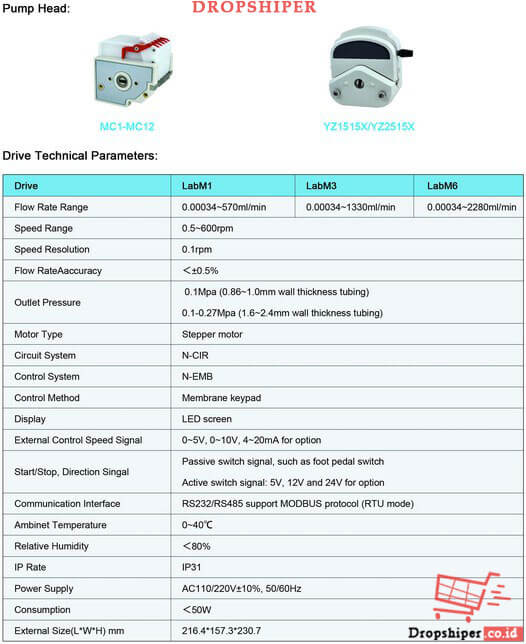 Pump Head:

DROPSHIPER

MC1-MC12

YZ1515X/YZ2515X

Drive Technical Parameters:

| Drive | LabM1 | LabM3 | LabM6 |
|---|---|---|---|
| Flow Rate Range | 0.00034~570ml/min | 0.00034~1330ml/min | 0.00034~2280ml/min |
| Speed Range | 0.5~600rpm | | |
| Speed Resolution | 0.1rpm | | |
| Flow RateAaccuracy | ＜±0.5% | | |
| Outlet Pressure | 0.1Mpa (0.86~1.0mm wall thickness tubing) 0.1-0.27Mpa (1.6~2.4mm wall thickness tubing) | | |
| Motor Type | Stepper motor | | |
| Circuit System | N-CIR | | |
| Control System | N-EMB | | |
| Control Method | Membrane keypad | | |
| Display | LED screen | | |
| External Control Speed Signal | 0~5V, 0~10V, 4~20mA for option | | |
| Start/Stop, Direction Singal | Passive switch signal, such as foot pedal switch Active switch signal: 5V, 12V and 24V for option | | |
| Communication Interface | RS232/RS485 support MODBUS protocol (RTU mode) | | |
| Ambinet Temperature | 0~40℃ | | |
| Relative Humidity | ＜80% | | |
| IP Rate | IP31 | | |
| Power Supply | AC110/220V±10%, 50/60Hz | | |
| Consumption | ＜50W | | |
| External Size(L*W*H) mm | 216.4*157.3*230.7 | | |

Dropshiper.co.id